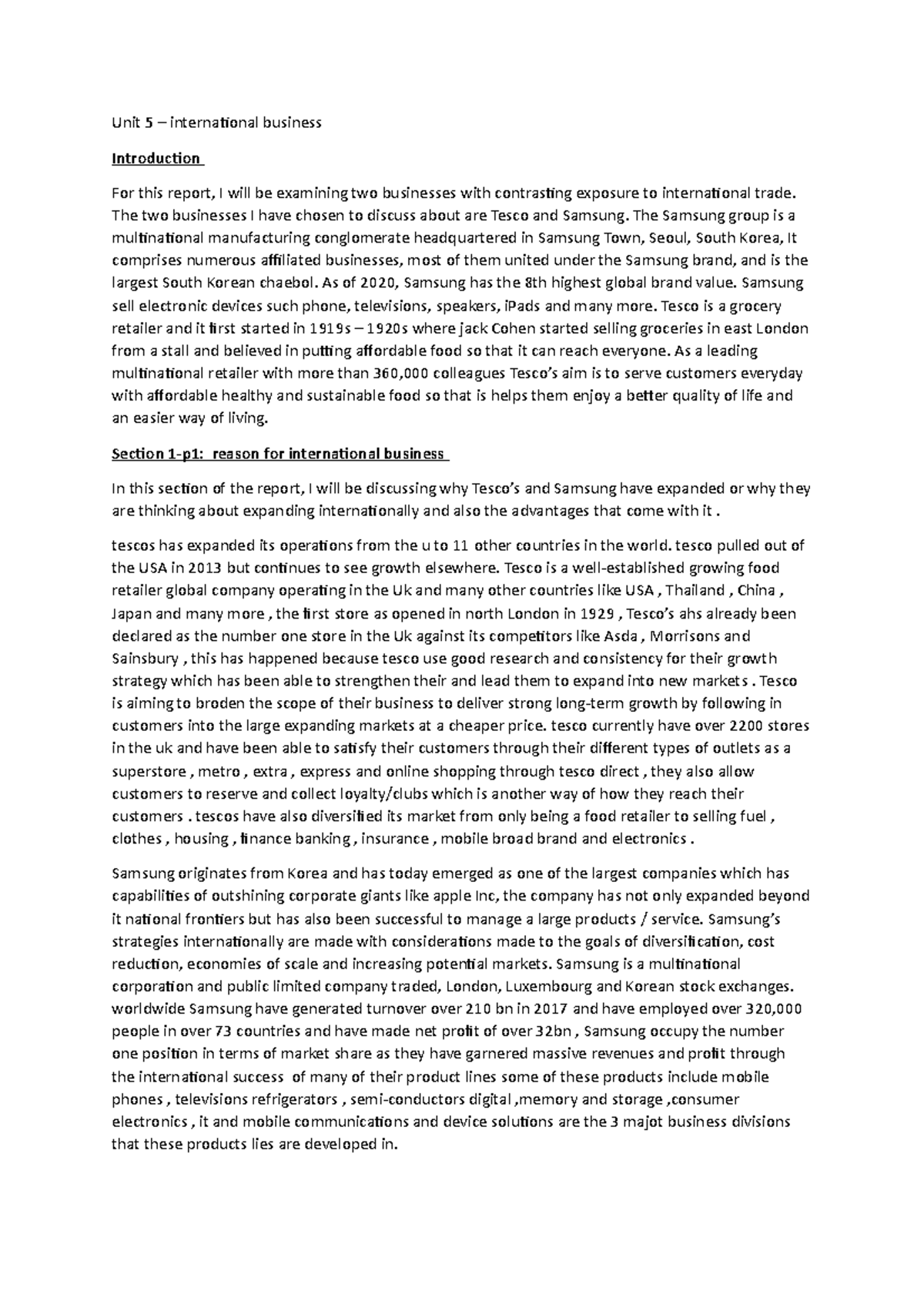 Unit 5 – international business

Introduction

For this report, I will be examining two businesses with contrasting exposure to international trade. The two businesses I have chosen to discuss about are Tesco and Samsung. The Samsung group is a multinational manufacturing conglomerate headquartered in Samsung Town, Seoul, South Korea, It comprises numerous affiliated businesses, most of them united under the Samsung brand, and is the largest South Korean chaebol. As of 2020, Samsung has the 8th highest global brand value. Samsung sell electronic devices such phone, televisions, speakers, iPads and many more. Tesco is a grocery retailer and it first started in 1919s – 1920s where jack Cohen started selling groceries in east London from a stall and believed in putting affordable food so that it can reach everyone. As a leading multinational retailer with more than 360,000 colleagues Tesco's aim is to serve customers everyday with affordable healthy and sustainable food so that is helps them enjoy a better quality of life and an easier way of living.

Section 1-p1: reason for international business

In this section of the report, I will be discussing why Tesco's and Samsung have expanded or why they are thinking about expanding internationally and also the advantages that come with it .

tescos has expanded its operations from the u to 11 other countries in the world. tesco pulled out of the USA in 2013 but continues to see growth elsewhere. Tesco is a well-established growing food retailer global company operating in the Uk and many other countries like USA , Thailand , China , Japan and many more , the first store as opened in north London in 1929 , Tesco's ahs already been declared as the number one store in the Uk against its competitors like Asda , Morrisons and Sainsbury , this has happened because tesco use good research and consistency for their growth strategy which has been able to strengthen their and lead them to expand into new markets . Tesco is aiming to broden the scope of their business to deliver strong long-term growth by following in customers into the large expanding markets at a cheaper price. tesco currently have over 2200 stores in the uk and have been able to satisfy their customers through their different types of outlets as a superstore , metro , extra , express and online shopping through tesco direct , they also allow customers to reserve and collect loyalty/clubs which is another way of how they reach their customers . tescos have also diversified its market from only being a food retailer to selling fuel , clothes , housing , finance banking , insurance , mobile broad brand and electronics .

Samsung originates from Korea and has today emerged as one of the largest companies which has capabilities of outshining corporate giants like apple Inc, the company has not only expanded beyond it national frontiers but has also been successful to manage a large products / service. Samsung's strategies internationally are made with considerations made to the goals of diversification, cost reduction, economies of scale and increasing potential markets. Samsung is a multinational corporation and public limited company traded, London, Luxembourg and Korean stock exchanges. worldwide Samsung have generated turnover over 210 bn in 2017 and have employed over 320,000 people in over 73 countries and have made net profit of over 32bn , Samsung occupy the number one position in terms of market share as they have garnered massive revenues and profit through the international success of many of their product lines some of these products include mobile phones , televisions refrigerators , semi-conductors digital ,memory and storage ,consumer electronics , it and mobile communications and device solutions are the 3 majot business divisions that these products lies are developed in.